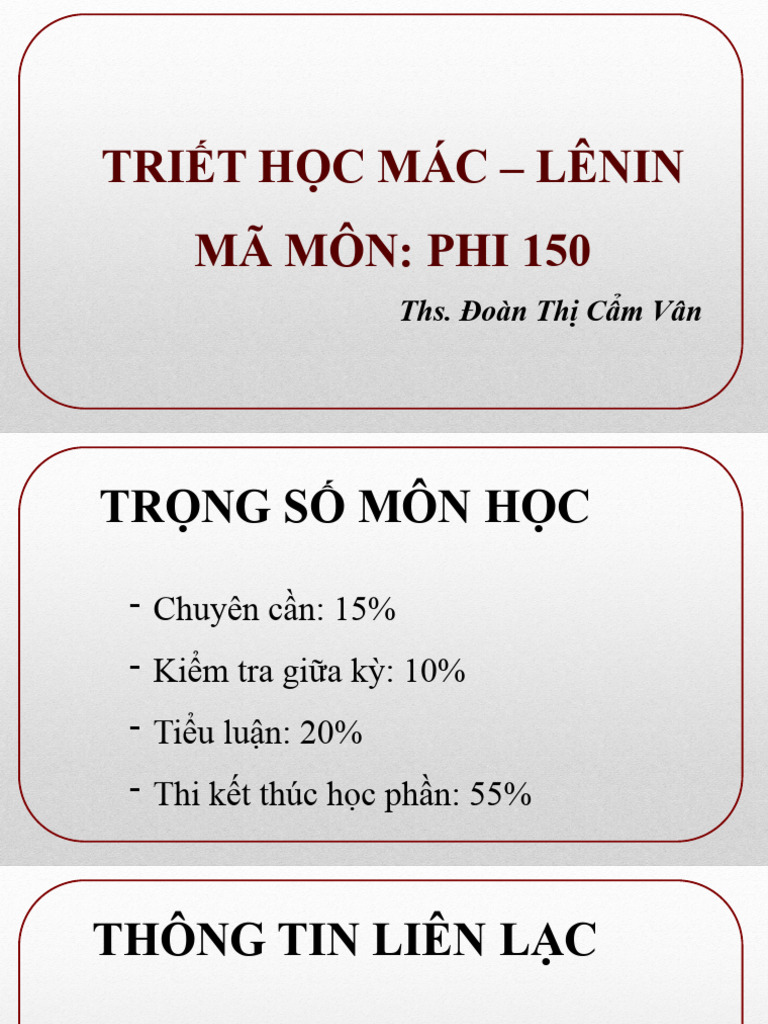 TRIẾT HỌC MÁC – LÊNIN
MÃ MÔN: PHI 150

Ths. Đoàn Thị Cẩm Vân

TRỌNG SỐ MÔN HỌC

- Chuyên cần: 15%
- Kiểm tra giữa kỳ: 10%
- Tiểu luận: 20%
- Thi kết thúc học phần: 55%

THÔNG TIN LIÊN LẠC